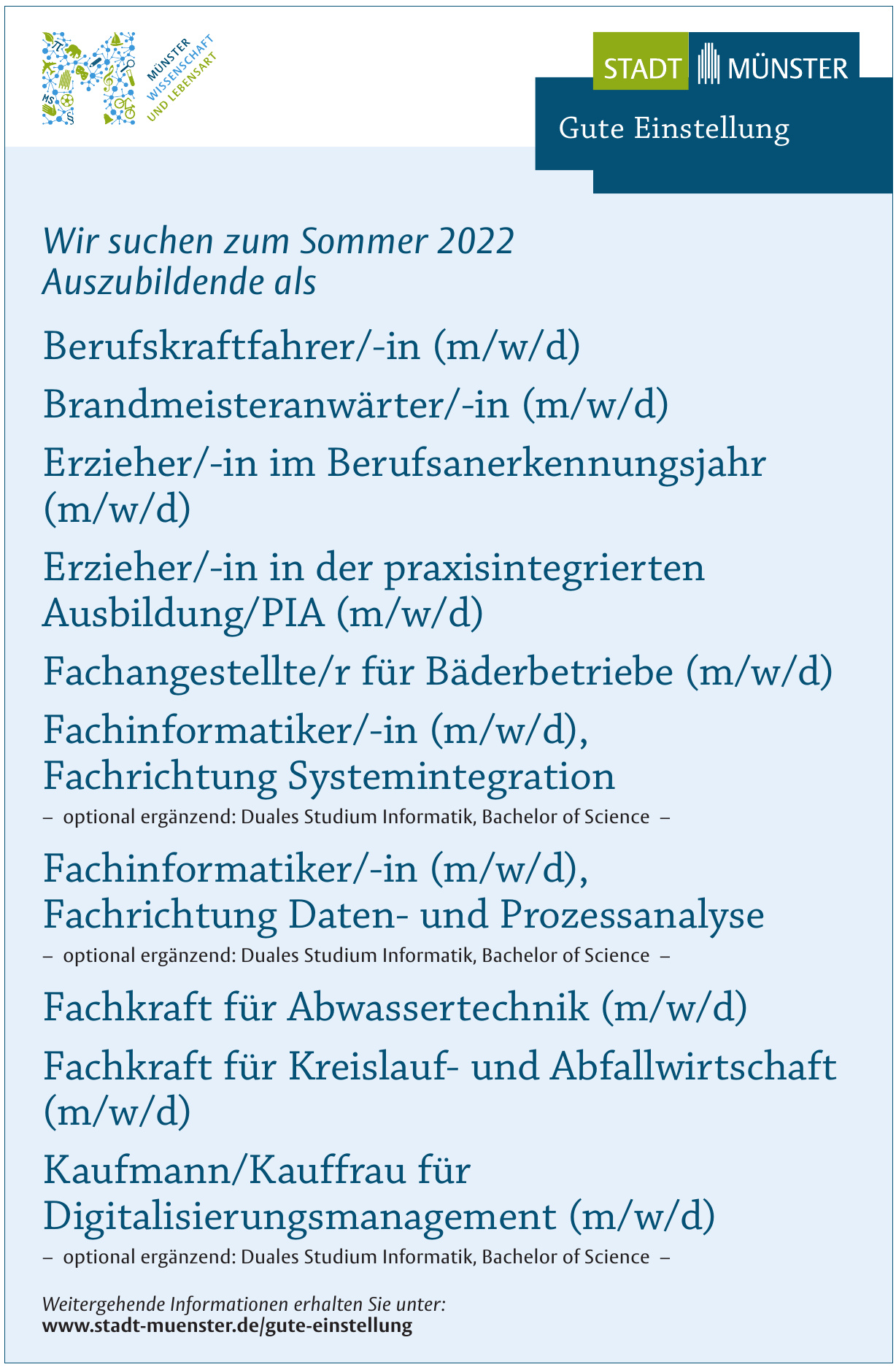 MÜNSTER
WISSENSCHAFT
UND LEBENSART

STADT MÜNSTER

Gute Einstellung

Wir suchen zum Sommer 2022
Auszubildende als

Berufskraftfahrer/-in (m/w/d)

Brandmeisteranwärter/-in (m/w/d)

Erzieher/-in im Berufsanerkennungsjahr (m/w/d)

Erzieher/-in in der praxisintegrierten Ausbildung/PIA (m/w/d)

Fachangestellte/r für Bäderbetriebe (m/w/d)

Fachinformatiker/-in (m/w/d), Fachrichtung Systemintegration
– optional ergänzend: Duales Studium Informatik, Bachelor of Science –

Fachinformatiker/-in (m/w/d), Fachrichtung Daten- und Prozessanalyse
– optional ergänzend: Duales Studium Informatik, Bachelor of Science –

Fachkraft für Abwassertechnik (m/w/d)

Fachkraft für Kreislauf- und Abfallwirtschaft (m/w/d)

Kaufmann/Kauffrau für Digitalisierungsmanagement (m/w/d)
– optional ergänzend: Duales Studium Informatik, Bachelor of Science –

Weitergehende Informationen erhalten Sie unter:
www.stadt-muenster.de/gute-einstellung